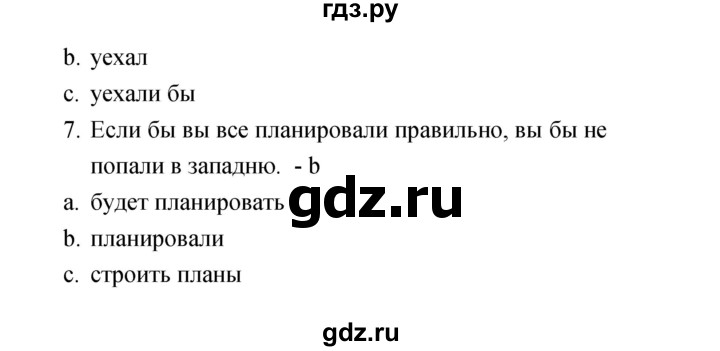 гдз.ру

b. уехал
c. уехали бы
7. Если бы вы все планировали правильно, вы бы не попали в западню. - b
a. будет планировать
gdz.ru
b. планировали
c. строить планы

gdz.ru